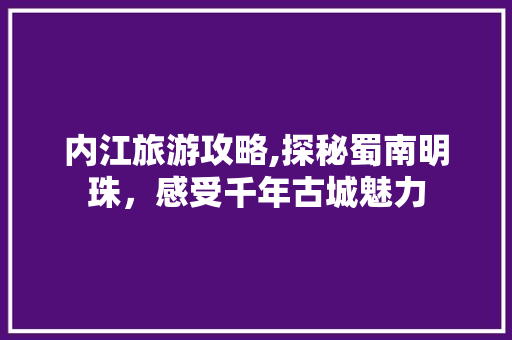 内江旅游攻略,探秘蜀南明珠，感受千年古城魅力